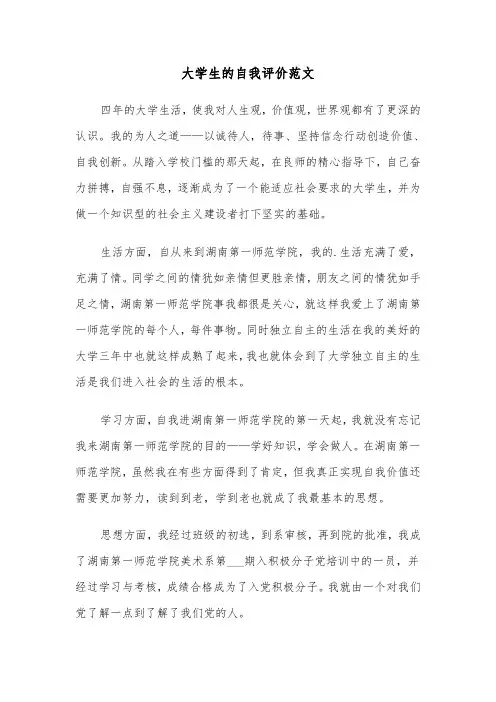 大学生的自我评价范文

四年的大学生活，使我对人生观，价值观，世界观都有了更深的认识。我的为人之道——以诚待人，待事、坚持信念行动创造价值、自我创新。从踏入学校门槛的那天起，在良师的精心指导下，自己奋力拼搏，自强不息，逐渐成为了一个能适应社会要求的大学生，并为做一个知识型的社会主义建设者打下坚实的基础。

生活方面，自从来到湖南第一师范学院，我的.生活充满了爱，充满了情。同学之间的情犹如亲情但更胜亲情，朋友之间的情犹如手足之情，湖南第一师范学院事我都很是关心，就这样我爱上了湖南第一师范学院的每个人，每件事物。同时独立自主的生活在我的美好的大学三年中也就这样成熟了起来，我也就体会到了大学独立自主的生活是我们进入社会的生活的根本。

学习方面，自我进湖南第一师范学院的第一天起，我就没有忘记我来湖南第一师范学院的目的——学好知识，学会做人。在湖南第一师范学院，虽然我在有些方面得到了肯定，但我真正实现自我价值还需要更加努力，读到到老，学到老也就成了我最基本的思想。

思想方面，我经过班级的初选，到系审核，再到院的批准，我成了湖南第一师范学院美术系第___期入积极分子党培训中的一员，并经过学习与考核，成绩合格成为了入党积极分子。我就由一个对我们党了解一点到了解了我们党的人。